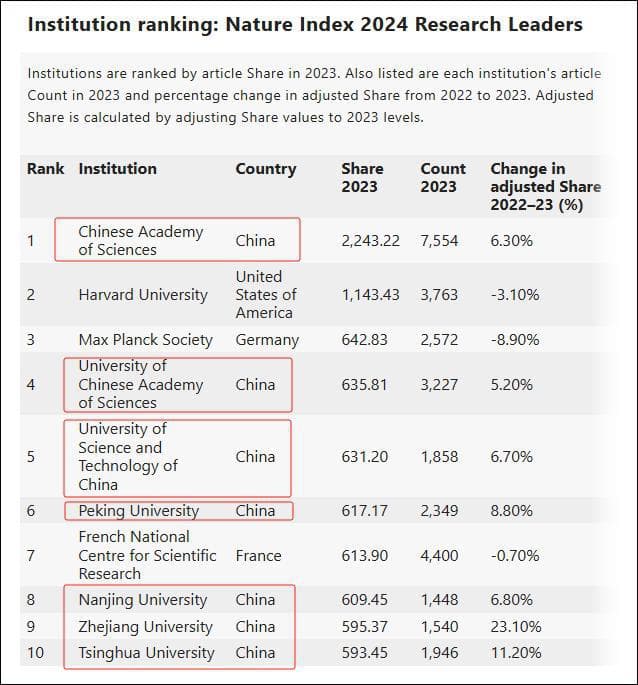 Institution ranking: Nature Index 2024 Research Leaders

Institutions are ranked by article Share in 2023. Also listed are each institution's article Count in 2023 and percentage change in adjusted Share from 2022 to 2023. Adjusted Share is calculated by adjusting Share values to 2023 levels.

| Rank | Institution | Country | Share 2023 | Count 2023 | Change in adjusted Share 2022–23 (%) |
|---|---|---|---|---|---|
| 1 | Chinese Academy of Sciences | China | 2,243.22 | 7,554 | 6.30% |
| 2 | Harvard University | United States of America | 1,143.43 | 3,763 | -3.10% |
| 3 | Max Planck Society | Germany | 642.83 | 2,572 | -8.90% |
| 4 | University of Chinese Academy of Sciences | China | 635.81 | 3,227 | 5.20% |
| 5 | University of Science and Technology of China | China | 631.20 | 1,858 | 6.70% |
| 6 | Peking University | China | 617.17 | 2,349 | 8.80% |
| 7 | French National Centre for Scientific Research | France | 613.90 | 4,400 | -0.70% |
| 8 | Nanjing University | China | 609.45 | 1,448 | 6.80% |
| 9 | Zhejiang University | China | 595.37 | 1,540 | 23.10% |
| 10 | Tsinghua University | China | 593.45 | 1,946 | 11.20% |